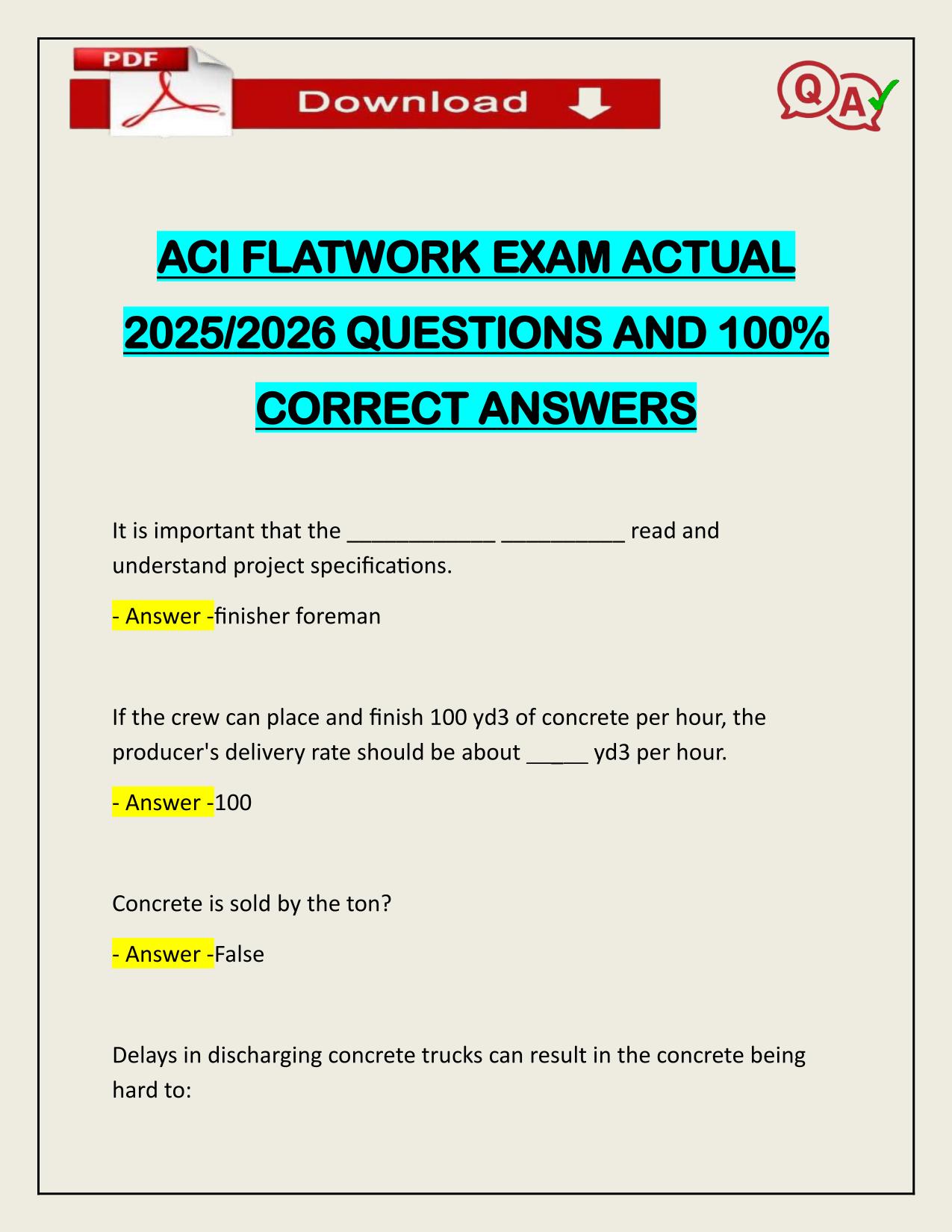 PDF

Download

Q A

ACI FLATWORK EXAM ACTUAL 2025/2026 QUESTIONS AND 100% CORRECT ANSWERS

It is important that the ____________ __________ read and understand project specifications.

- Answer -finisher foreman

If the crew can place and finish 100 yd3 of concrete per hour, the producer's delivery rate should be about _____ yd3 per hour.

- Answer -100

Concrete is sold by the ton?

- Answer -False

Delays in discharging concrete trucks can result in the concrete being hard to: